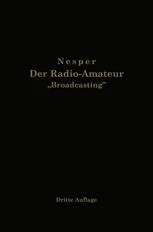 Nesper
Der Radio-Amateur
„Broadcasting"

Dritte Auflage